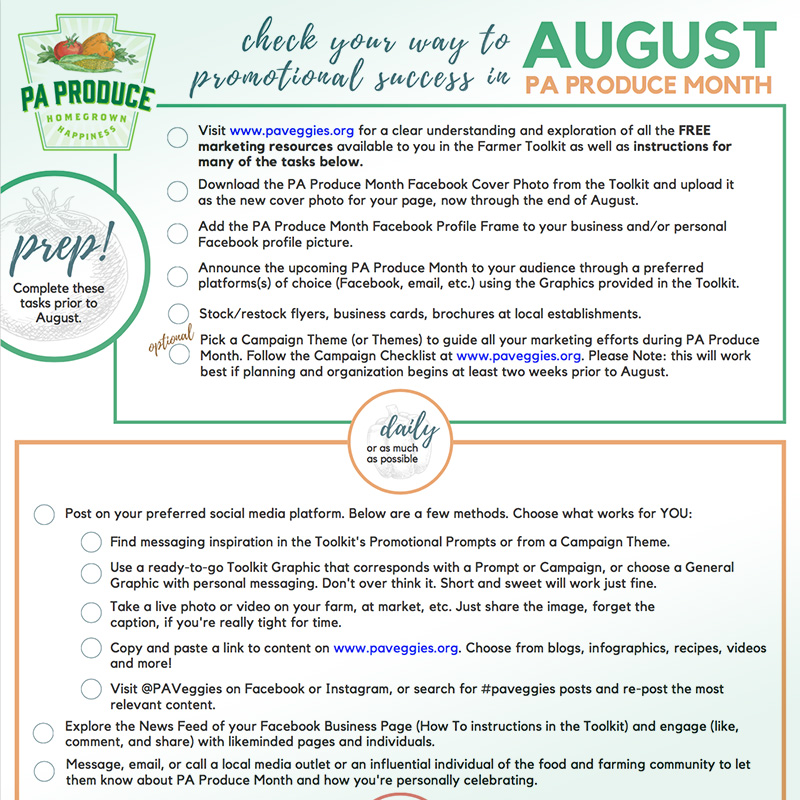 PA PRODUCE
HOMEGROWN HAPPINESS

check your way to promotional success in AUGUST
PA PRODUCE MONTH

prep!
Complete these tasks prior to August.

Visit www.paveggies.org for a clear understanding and exploration of all the FREE marketing resources available to you in the Farmer Toolkit as well as instructions for many of the tasks below.

Download the PA Produce Month Facebook Cover Photo from the Toolkit and upload it as the new cover photo for your page, now through the end of August.

Add the PA Produce Month Facebook Profile Frame to your business and/or personal Facebook profile picture.

Announce the upcoming PA Produce Month to your audience through a preferred platforms(s) of choice (Facebook, email, etc.) using the Graphics provided in the Toolkit.

Stock/restock flyers, business cards, brochures at local establishments.

optional
Pick a Campaign Theme (or Themes) to guide all your marketing efforts during PA Produce Month. Follow the Campaign Checklist at www.paveggies.org. Please Note: this will work best if planning and organization begins at least two weeks prior to August.

daily
or as much as possible

Post on your preferred social media platform. Below are a few methods. Choose what works for YOU:

Find messaging inspiration in the Toolkit's Promotional Prompts or from a Campaign Theme.

Use a ready-to-go Toolkit Graphic that corresponds with a Prompt or Campaign, or choose a General Graphic with personal messaging. Don't over think it. Short and sweet will work just fine.

Take a live photo or video on your farm, at market, etc. Just share the image, forget the caption, if you're really tight for time.

Copy and paste a link to content on www.paveggies.org. Choose from blogs, infographics, recipes, videos and more!

Visit @PAVeggies on Facebook or Instagram, or search for #paveggies posts and re-post the most relevant content.

Explore the News Feed of your Facebook Business Page (How To instructions in the Toolkit) and engage (like, comment, and share) with likeminded pages and individuals.

Message, email, or call a local media outlet or an influential individual of the food and farming community to let them know about PA Produce Month and how you're personally celebrating.